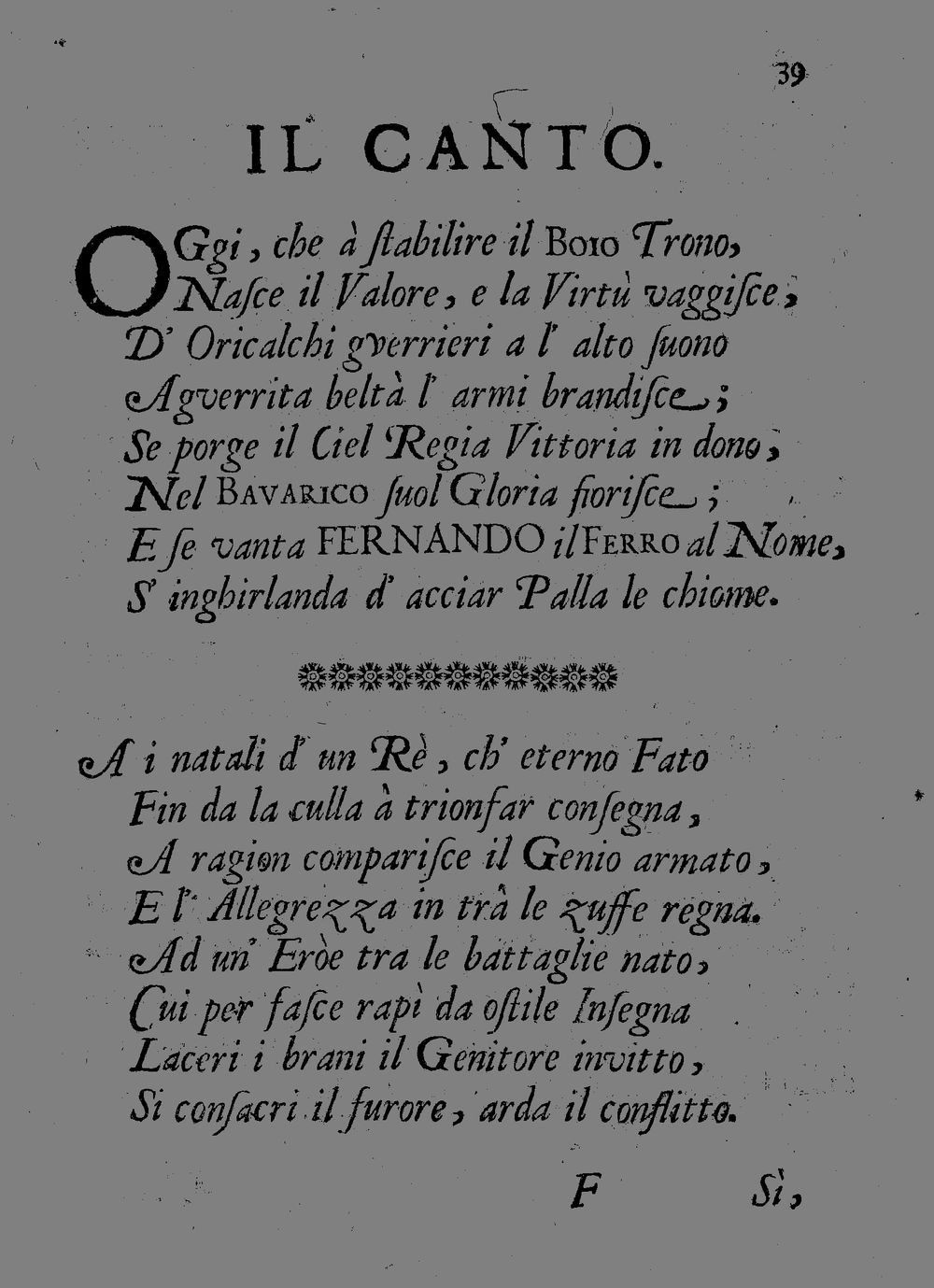 39

IL CANTO.

OGgi, che à ſtabilire il Boio Trono,
Naſce il Valore, e la Virtù vaggiſce,
D' Oricalchi gverrieri a l' alto ſuono
Agverrita beltà l' armi brandiſce;
Se porge il Ciel Regia Vittoria in dono,
Nel Bavarico ſuol Gloria fioriſce;
E ſe vanta FERNANDO il Ferro al Nome,
S' inghirlanda d' acciar Palla le chiome.

A i natali d' un Rè, ch' eterno Fato
Fin da la culla à trionfar conſegna,
A ragion compariſce il Genio armato,
E l' Allegrezza in trà le zuffe regna.
Ad un' Eròe tra le battaglie nato,
Cui per faſce rapì da oſtile Inſegna
Laceri i brani il Genitore invitto,
Si conſacri il furore, arda il conflitto.

F Sì,